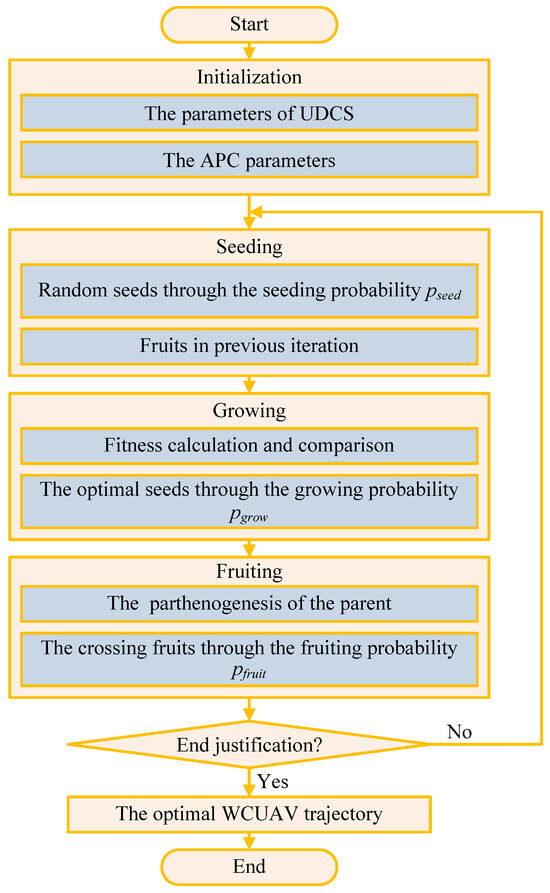 Start

Initialization

The parameters of UDCS

The APC parameters

Seeding

Random seeds through the seeding probability $p_{seed}$

Fruits in previous iteration

Growing

Fitness calculation and comparison

The optimal seeds through the growing probability $p_{grow}$

Fruiting

The parthenogenesis of the parent

The crossing fruits through the fruiting probability $p_{fruit}$

End justification?

No

Yes

The optimal WCUAV trajectory

End